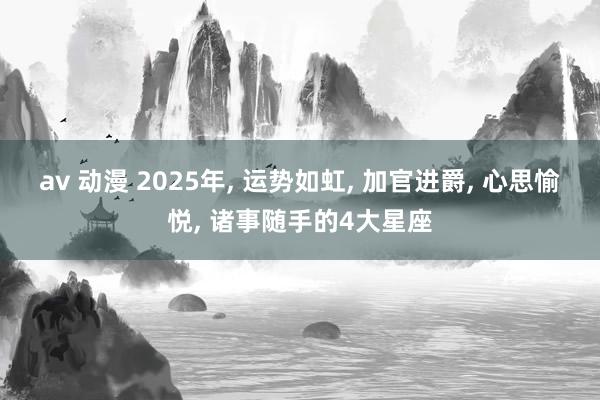 av 动漫 2025年, 运势如虹, 加官进爵, 心思愉悦, 诸事随手的4大星座